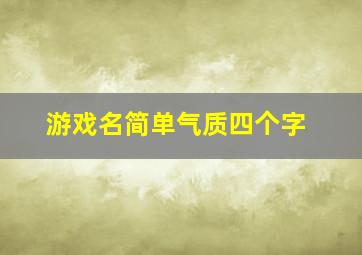 游戏名简单气质四个字